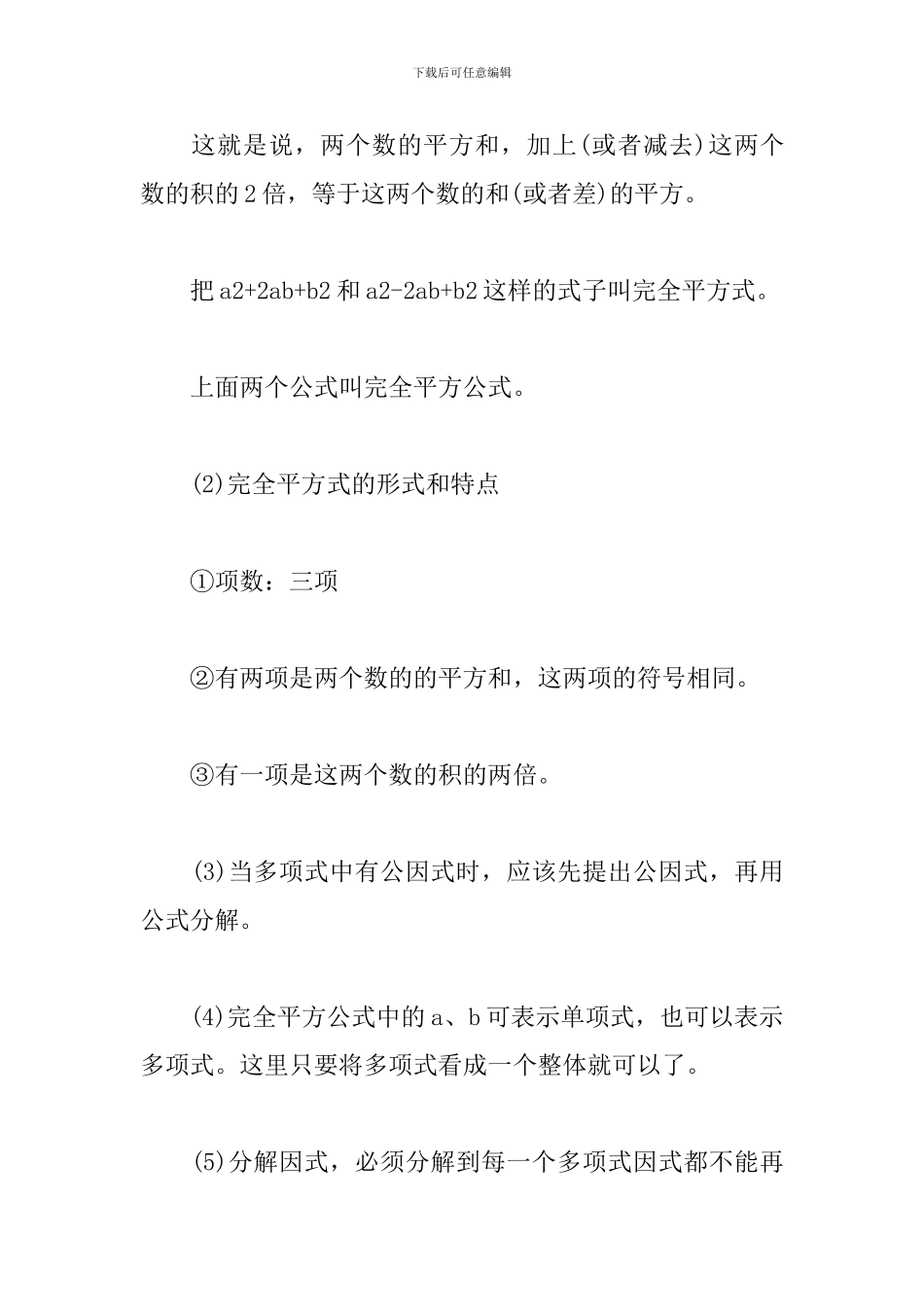 下载后可任意编辑

这就是说，两个数的平方和，加上(或者减去)这两个数的积的2倍，等于这两个数的和(或者差)的平方。

把a2+2ab+b2和a2-2ab+b2这样的式子叫完全平方式。

上面两个公式叫完全平方公式。

(2)完全平方式的形式和特点

①项数：三项

②有两项是两个数的的平方和，这两项的符号相同。

③有一项是这两个数的积的两倍。

(3)当多项式中有公因式时，应该先提出公因式，再用公式分解。

(4)完全平方公式中的a、b可表示单项式，也可以表示多项式。这里只要将多项式看成一个整体就可以了。

(5)分解因式，必须分解到每一个多项式因式都不能再